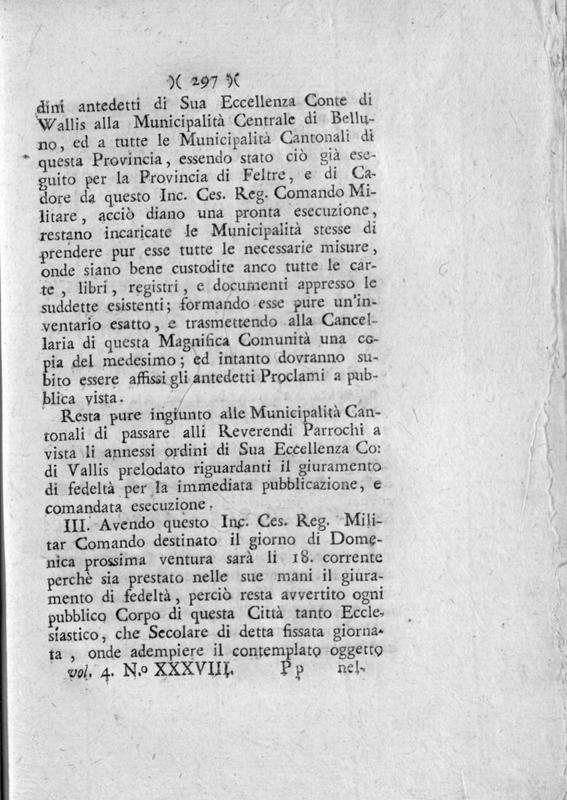 )( 297 )(

dini antedetti di Sua Eccellenza Conte di Wallis alla Municipalità Centrale di Belluno, ed a tutte le Municipalità Cantonali di questa Provincia, essendo stato ciò già eseguito per la Provincia di Feltre, e di Cadore da questo Inc. Ces. Reg. Comando Militare, acciò diano una pronta esecuzione, restano incaricate le Municipalità stesse di prendere pur esse tutte le necessarie misure, onde siano bene custodite anco tutte le carte, libri, registri, e documenti appresso le suddette esistenti; formando esse pure un'inventario esatto, e trasmettendo alla Cancellaria di questa Magnifica Comunità una copia del medesimo; ed intanto dovranno subito essere affissi gli antedetti Proclami a pubblica vista.

Resta pure ingiunto alle Municipalità Cantonali di passare alli Reverendi Parrochi a vista li annessi ordini di Sua Eccellenza Co: di Vallis prelodato riguardanti il giuramento di fedeltà per la immediata pubblicazione, e comandata esecuzione.

III. Avendo questo Inc. Ces. Reg. Militar Comando destinato il giorno di Domenica prossima ventura sarà li 18. corrente perchè sia prestato nelle sue mani il giuramento di fedeltà, perciò resta avvertito ogni pubblico Corpo di questa Città tanto Ecclesiastico, che Secolare di detta fissata giornata, onde adempiere il contemplato oggetto

vol. 4. N.o XXXVIII. Pp nel-